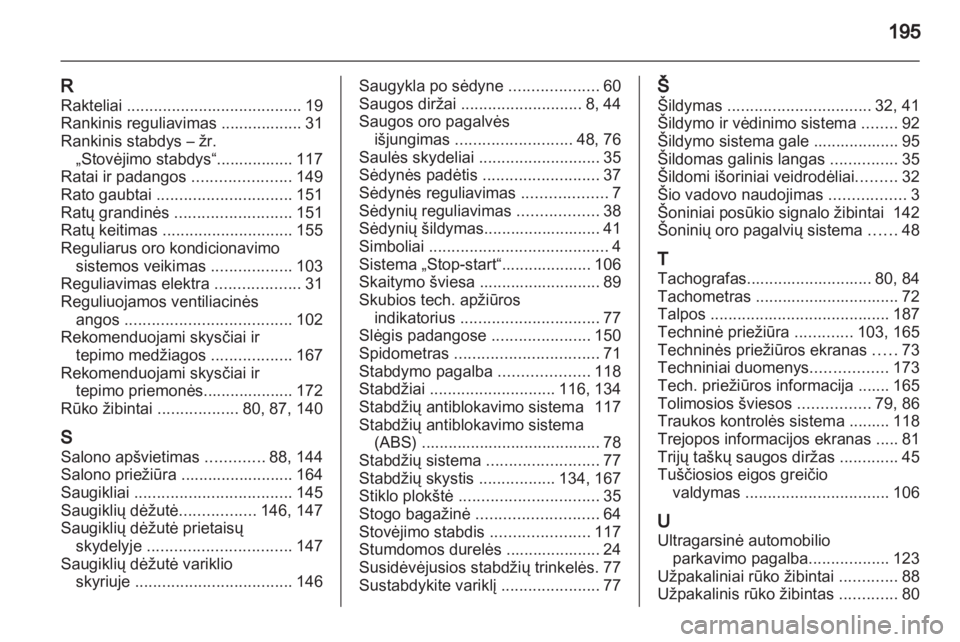 195

R
Rakteliai ....................................... 19
Rankinis reguliavimas .................. 31
Rankinis stabdys – žr. „Stovėjimo stabdys“................. 117
Ratai ir padangos ...................... 149
Rato gaubtai .............................. 151
Ratų grandinės .......................... 151
Ratų keitimas ............................. 155
Reguliarus oro kondicionavimo sistemos veikimas .................. 103
Reguliavimas elektra ................... 31
Reguliuojamos ventiliacinės angos ..................................... 102
Rekomenduojami skysčiai ir tepimo medžiagos .................. 167
Rekomenduojami skysčiai ir tepimo priemonės.................... 172
Rūko žibintai .................. 80, 87, 140

S
Salono apšvietimas ............. 88, 144
Salono priežiūra ......................... 164
Saugikliai ................................... 145
Saugiklių dėžutė................. 146, 147
Saugiklių dėžutė prietaisų skydelyje ................................ 147
Saugiklių dėžutė variklio skyriuje ................................... 146
Saugykla po sėdyne .................... 60
Saugos diržai ........................... 8, 44
Saugos oro pagalvės išjungimas .......................... 48, 76
Saulės skydeliai ........................... 35
Sėdynės padėtis .......................... 37
Sėdynės reguliavimas ................... 7
Sėdynių reguliavimas .................. 38
Sėdynių šildymas.......................... 41
Simboliai ........................................ 4
Sistema „Stop-start“.................... 106
Skaitymo šviesa ........................... 89
Skubios tech. apžiūros indikatorius ............................... 77
Slėgis padangose ...................... 150
Spidometras ................................ 71
Stabdymo pagalba .................... 118
Stabdžiai ............................ 116, 134
Stabdžių antiblokavimo sistema 117
Stabdžių antiblokavimo sistema (ABS) ....................................... 78
Stabdžių sistema ......................... 77
Stabdžių skystis ................. 134, 167
Stiklo plokštė ............................... 35
Stogo bagažinė ........................... 64
Stovėjimo stabdis ...................... 117
Stumdomos durelės ..................... 24
Susidėvėjusios stabdžių trinkelės. 77
Sustabdykite variklį ...................... 77

Š
Šildymas ................................ 32, 41
Šildymo ir vėdinimo sistema ........ 92
Šildymo sistema gale ................... 95
Šildomas galinis langas ............... 35
Šildomi išoriniai veidrodėliai......... 32
Šio vadovo naudojimas ................. 3
Šoniniai posūkio signalo žibintai 142
Šoninių oro pagalvių sistema ...... 48

T
Tachografas............................ 80, 84
Tachometras ................................ 72
Talpos ........................................ 187
Techninė priežiūra ............. 103, 165
Techninės priežiūros ekranas ..... 73
Techniniai duomenys................. 173
Tech. priežiūros informacija ....... 165
Tolimosios šviesos ................ 79, 86
Traukos kontrolės sistema ......... 118
Trejopos informacijos ekranas ..... 81
Trijų taškų saugos diržas ............. 45
Tuščiosios eigos greičio valdymas ................................ 106

U
Ultragarsinė automobilio parkavimo pagalba.................. 123
Užpakaliniai rūko žibintai ............. 88
Užpakalinis rūko žibintas ............. 80

carmanualsonline.info